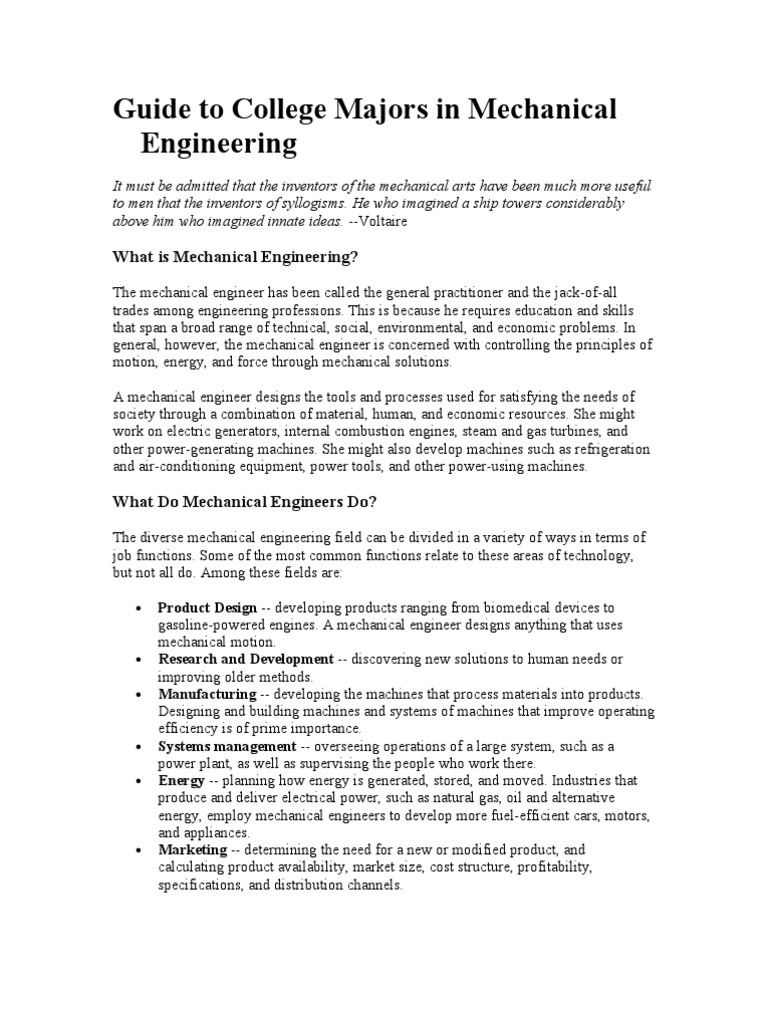 Guide to College Majors in Mechanical Engineering

It must be admitted that the inventors of the mechanical arts have been much more useful to men that the inventors of syllogisms. He who imagined a ship towers considerably above him who imagined innate ideas. --Voltaire

What is Mechanical Engineering?

The mechanical engineer has been called the general practitioner and the jack-of-all trades among engineering professions. This is because he requires education and skills that span a broad range of technical, social, environmental, and economic problems. In general, however, the mechanical engineer is concerned with controlling the principles of motion, energy, and force through mechanical solutions.

A mechanical engineer designs the tools and processes used for satisfying the needs of society through a combination of material, human, and economic resources. She might work on electric generators, internal combustion engines, steam and gas turbines, and other power-generating machines. She might also develop machines such as refrigeration and air-conditioning equipment, power tools, and other power-using machines.

What Do Mechanical Engineers Do?

The diverse mechanical engineering field can be divided in a variety of ways in terms of job functions. Some of the most common functions relate to these areas of technology, but not all do. Among these fields are:

• Product Design -- developing products ranging from biomedical devices to gasoline-powered engines. A mechanical engineer designs anything that uses mechanical motion.
• Research and Development -- discovering new solutions to human needs or improving older methods.
• Manufacturing -- developing the machines that process materials into products. Designing and building machines and systems of machines that improve operating efficiency is of prime importance.
• Systems management -- overseeing operations of a large system, such as a power plant, as well as supervising the people who work there.
• Energy -- planning how energy is generated, stored, and moved. Industries that produce and deliver electrical power, such as natural gas, oil and alternative energy, employ mechanical engineers to develop more fuel-efficient cars, motors, and appliances.
• Marketing -- determining the need for a new or modified product, and calculating product availability, market size, cost structure, profitability, specifications, and distribution channels.